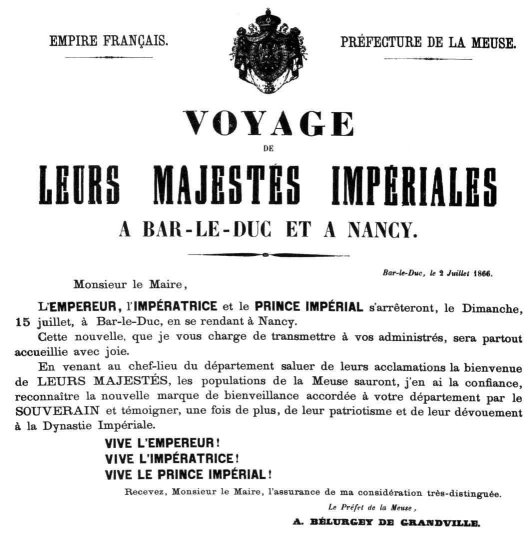 EMPIRE FRANÇAIS.

PRÉFECTURE DE LA MEUSE.

VOYAGE
DE
LEURS MAJESTÉS IMPÉRIALES
A BAR-LE-DUC ET A NANCY.

Bar-le-Duc, le 2 Juillet 1866.

Monsieur le Maire,

L'EMPEREUR, l'IMPÉRATRICE et le PRINCE IMPÉRIAL s'arrêteront, le Dimanche, 15 juillet, à Bar-le-Duc, en se rendant à Nancy.

Cette nouvelle, que je vous charge de transmettre à vos administrés, sera partout accueillie avec joie.

En venant au chef-lieu du département saluer de leurs acclamations la bienvenue de LEURS MAJESTÉS, les populations de la Meuse sauront, j'en ai la confiance, reconnaître la nouvelle marque de bienveillance accordée à votre département par le SOUVERAIN et témoigner, une fois de plus, de leur patriotisme et de leur dévouement à la Dynastie Impériale.

VIVE L'EMPEREUR!
VIVE L'IMPÉRATRICE!
VIVE LE PRINCE IMPÉRIAL!

Recevez, Monsieur le Maire, l'assurance de ma considération très-distinguée.

Le Préfet de la Meuse,
A. BÉLURGEY DE GRANDVILLE.